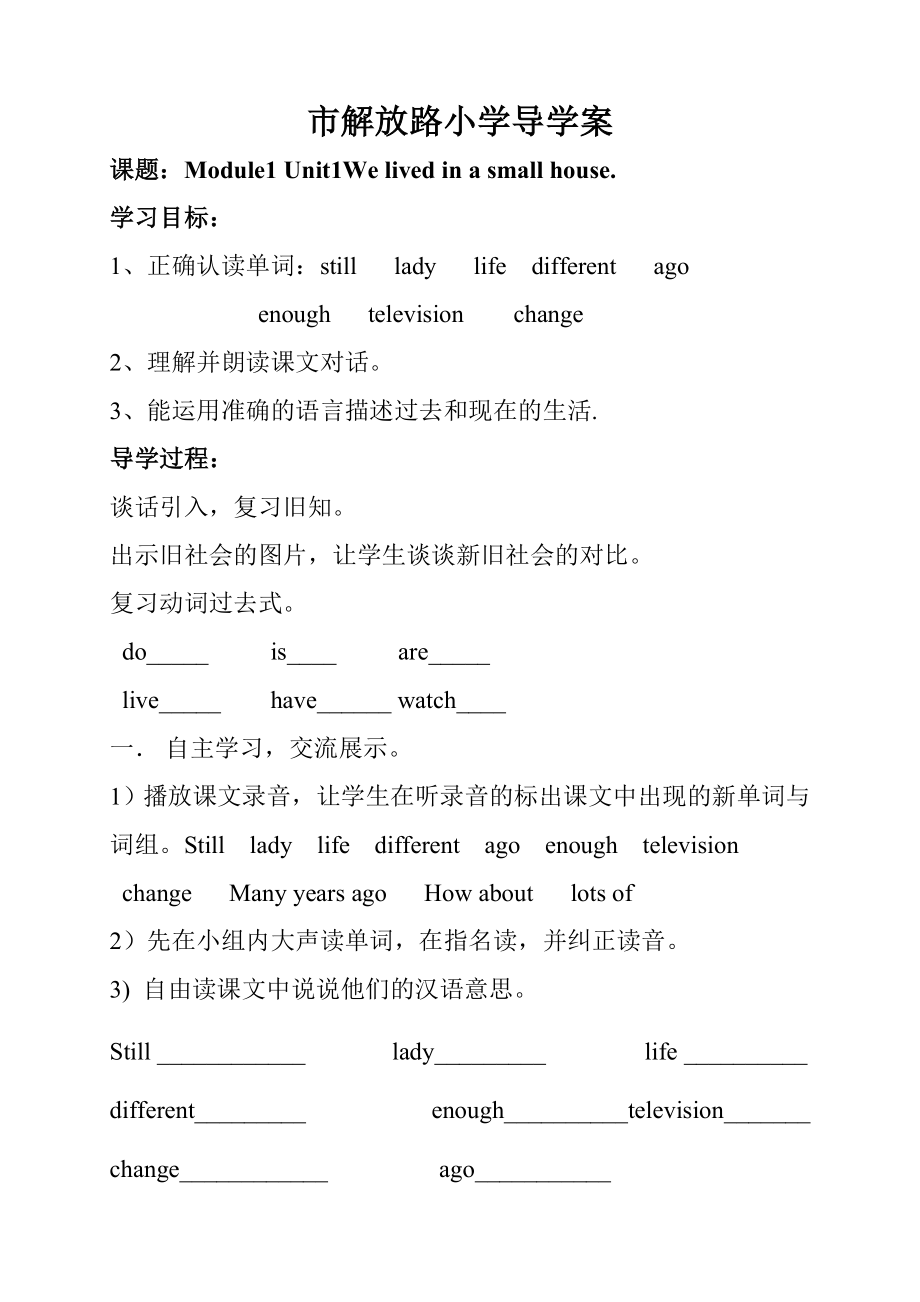 市解放路小学导学案

课题：Module1 Unit1We lived in a small house.

学习目标：

1、正确认读单词：still lady life different ago enough television change

2、理解并朗读课文对话。

3、能运用准确的语言描述过去和现在的生活.

导学过程：

谈话引入，复习旧知。

出示旧社会的图片，让学生谈谈新旧社会的对比。

复习动词过去式。

do_____ is____ are_____

live_____ have______ watch____

一． 自主学习，交流展示。

1）播放课文录音，让学生在听录音的标出课文中出现的新单词与词组。Still lady life different ago enough television change Many years ago How about lots of

2）先在小组内大声读单词，在指名读，并纠正读音。

3) 自由读课文中说说他们的汉语意思。

Still ____________ lady_________ life __________

different_________ enough__________television_______

change____________ ago___________